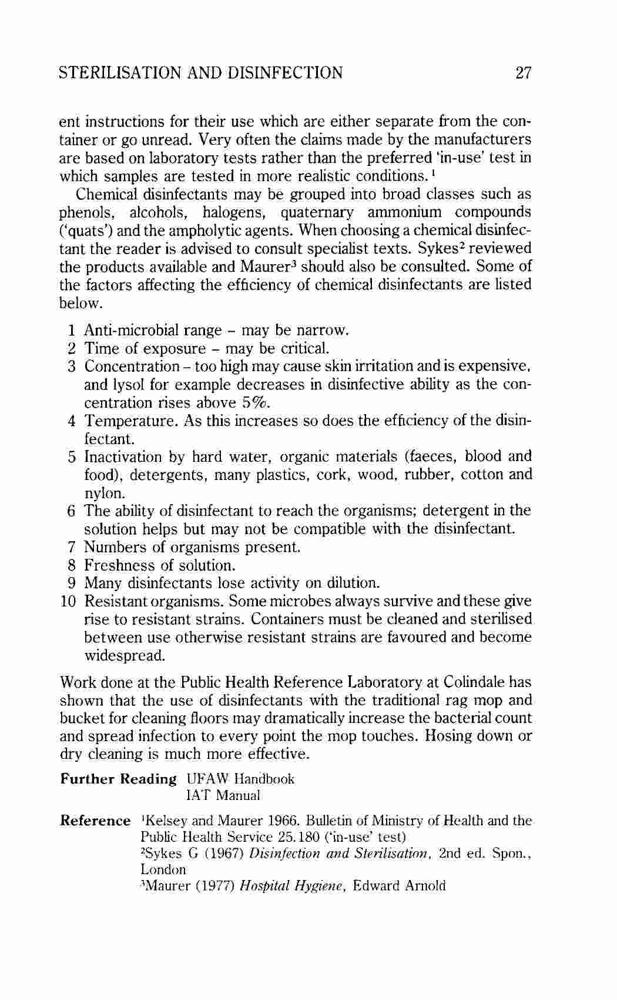 STERILISATION AND DISINFECTION 27

ent instructions for their use which are either separate from the container or go unread. Very often the claims made by the manufacturers are based on laboratory tests rather than the preferred 'in-use' test in which samples are tested in more realistic conditions.$^1$

Chemical disinfectants may be grouped into broad classes such as phenols, alcohols, halogens, quaternary ammonium compounds ('quats') and the ampholytic agents. When choosing a chemical disinfectant the reader is advised to consult specialist texts. Sykes$^2$ reviewed the products available and Maurer$^3$ should also be consulted. Some of the factors affecting the efficiency of chemical disinfectants are listed below.

1 Anti-microbial range – may be narrow.
2 Time of exposure – may be critical.
3 Concentration – too high may cause skin irritation and is expensive, and lysol for example decreases in disinfective ability as the concentration rises above 5%.
4 Temperature. As this increases so does the efficiency of the disinfectant.
5 Inactivation by hard water, organic materials (faeces, blood and food), detergents, many plastics, cork, wood, rubber, cotton and nylon.
6 The ability of disinfectant to reach the organisms; detergent in the solution helps but may not be compatible with the disinfectant.
7 Numbers of organisms present.
8 Freshness of solution.
9 Many disinfectants lose activity on dilution.
10 Resistant organisms. Some microbes always survive and these give rise to resistant strains. Containers must be cleaned and sterilised between use otherwise resistant strains are favoured and become widespread.

Work done at the Public Health Reference Laboratory at Colindale has shown that the use of disinfectants with the traditional rag mop and bucket for cleaning floors may dramatically increase the bacterial count and spread infection to every point the mop touches. Hosing down or dry cleaning is much more effective.

Further Reading UFAW Handbook
IAT Manual

Reference $^1$Kelsey and Maurer 1966. Bulletin of Ministry of Health and the Public Health Service 25.180 ('in-use' test)
$^2$Sykes G (1967) Disinfection and Sterilisation, 2nd ed. Spon., London
$^3$Maurer (1977) Hospital Hygiene, Edward Arnold